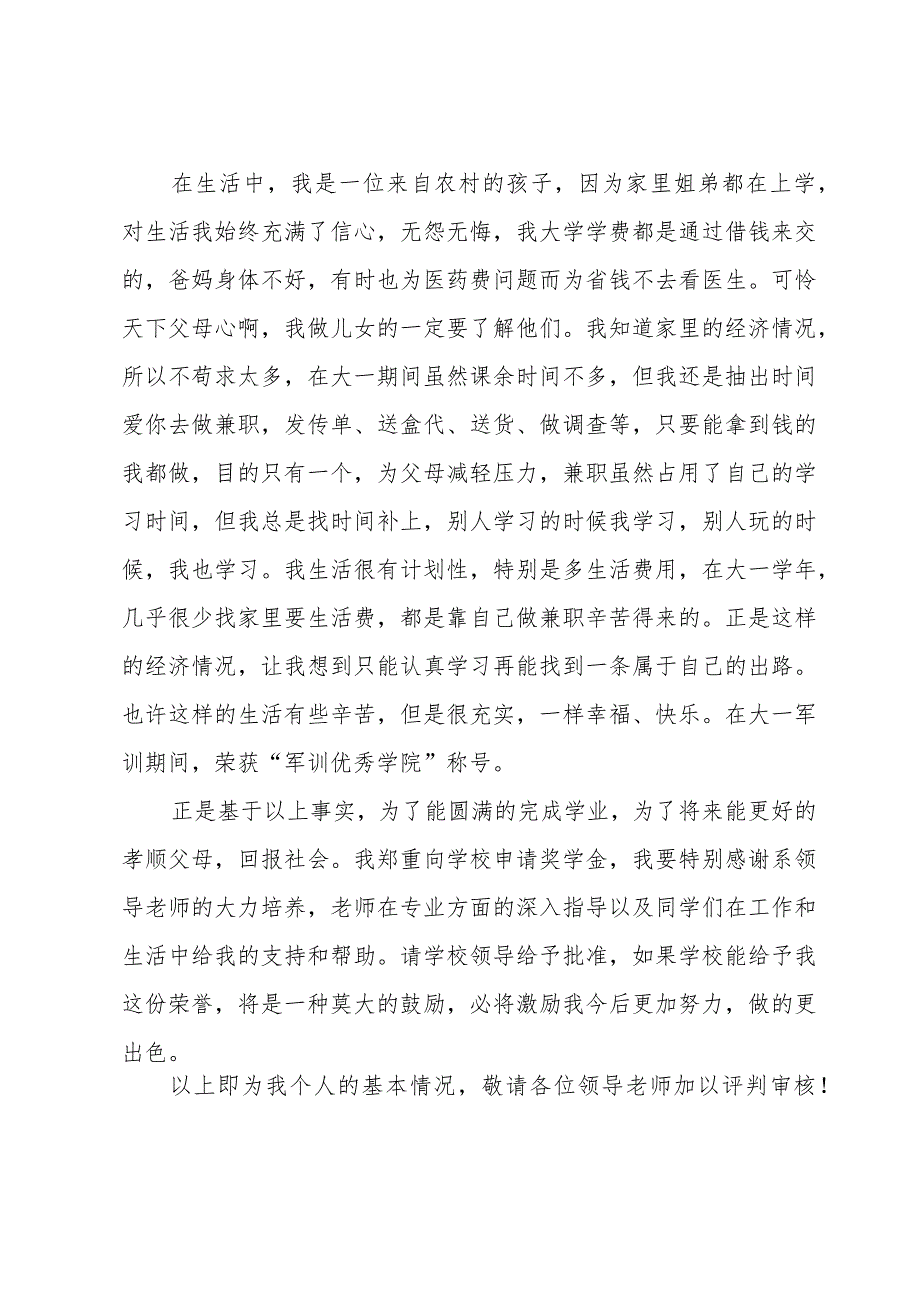 在生活中，我是一位来自农村的孩子，因为家里姐弟都在上学，对生活我始终充满了信心，无怨无悔，我大学学费都是通过借钱来交的，爸妈身体不好，有时也为医药费问题而为省钱不去看医生。可怜天下父母心啊，我做儿女的一定要了解他们。我知道家里的经济情况，所以不苟求太多，在大一期间虽然课余时间不多，但我还是抽出时间爱你去做兼职，发传单、送盒代、送货、做调查等，只要能拿到钱的我都做，目的只有一个，为父母减轻压力，兼职虽然占用了自己的学习时间，但我总是找时间补上，别人学习的时候我学习，别人玩的时候，我也学习。我生活很有计划性，特别是多生活费用，在大一学年，几乎很少找家里要生活费，都是靠自己做兼职辛苦得来的。正是这样的经济情况，让我想到只能认真学习再能找到一条属于自己的出路。也许这样的生活有些辛苦，但是很充实，一样幸福、快乐。在大一军训期间，荣获“军训优秀学院”称号。

正是基于以上事实，为了能圆满的完成学业，为了将来能更好的孝顺父母，回报社会。我郑重向学校申请奖学金，我要特别感谢系领导老师的大力培养，老师在专业方面的深入指导以及同学们在工作和生活中给我的支持和帮助。请学校领导给予批准，如果学校能给予我这份荣誉，将是一种莫大的鼓励，必将激励我今后更加努力，做的更出色。

以上即为我个人的基本情况，敬请各位领导老师加以评判审核！